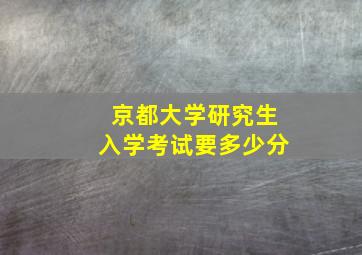 京都大学研究生
入学考试要多少分